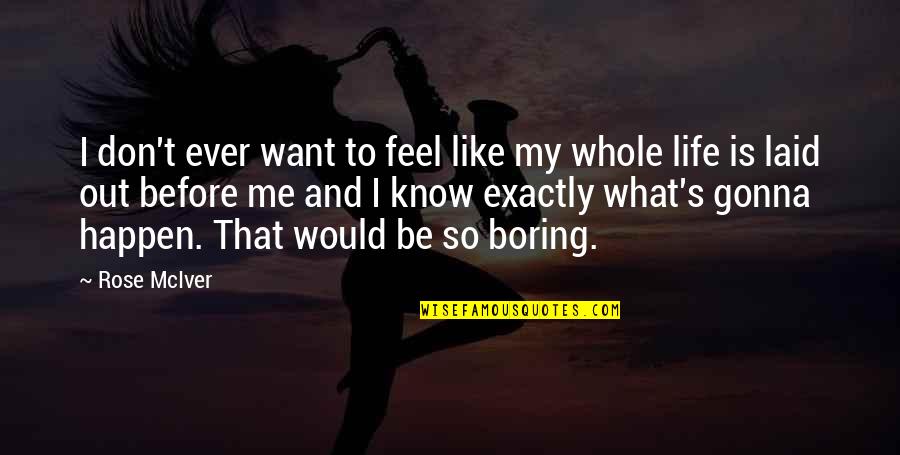 I don't ever want to feel like my whole life is laid out before me and I know exactly what's gonna happen. That would be so boring.

~ Rose McIver

WISEFAMOUSQUOTES.COM